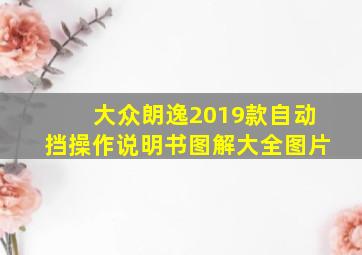 大众朗逸2019款自动挡操作说明书图解大全图片